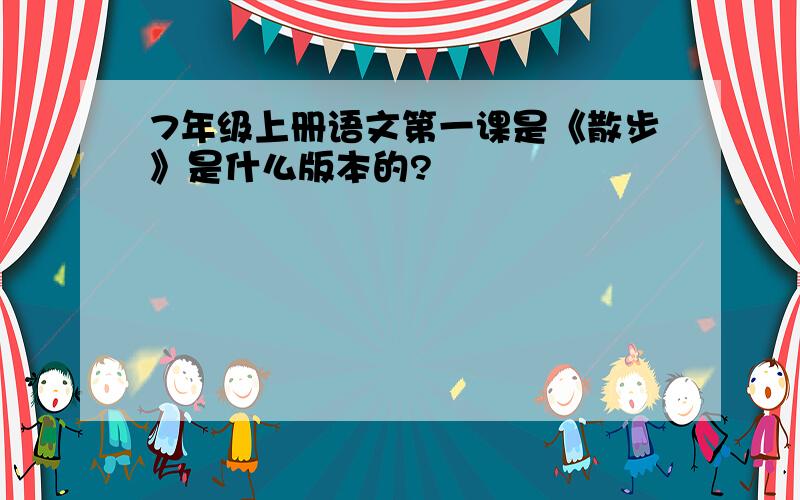 7年级上册语文第一课是《散步》是什么版本的?